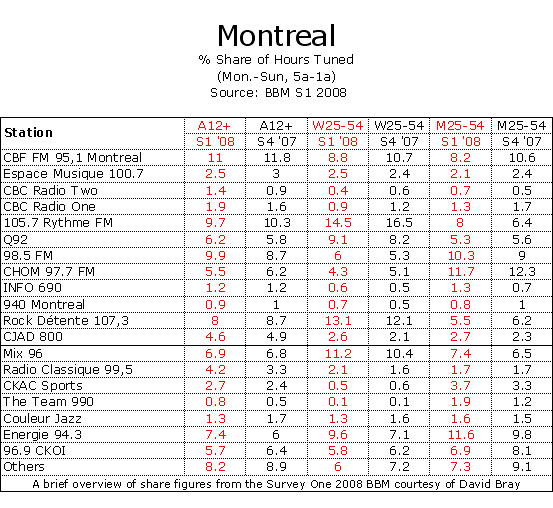 Montreal
% Share of Hours Tuned
(Mon.-Sun, 5a-1a)
Source: BBM S1 2008

| Station | A12+ S1 '08 | A12+ S4 '07 | W25-54 S1 '08 | W25-54 S4 '07 | M25-54 S1 '08 | M25-54 S4 '07 |
|---|---|---|---|---|---|---|
| CBF FM 95,1 Montreal | 11 | 11.8 | 8.8 | 10.7 | 8.2 | 10.6 |
| Espace Musique 100.7 | 2.5 | 3 | 2.5 | 2.4 | 2.1 | 2.4 |
| CBC Radio Two | 1.4 | 0.9 | 0.4 | 0.6 | 0.7 | 0.5 |
| CBC Radio One | 1.9 | 1.6 | 0.9 | 1.2 | 1.3 | 1.7 |
| 105.7 Rythme FM | 9.7 | 10.3 | 14.5 | 16.5 | 8 | 6.4 |
| Q92 | 6.2 | 5.8 | 9.1 | 8.2 | 5.3 | 5.6 |
| 98.5 FM | 9.9 | 8.7 | 6 | 5.3 | 10.3 | 9 |
| CHOM 97.7 FM | 5.5 | 6.2 | 4.3 | 5.1 | 11.7 | 12.3 |
| INFO 690 | 1.2 | 1.2 | 0.6 | 0.5 | 1.3 | 0.7 |
| 940 Montreal | 0.9 | 1 | 0.7 | 0.5 | 0.8 | 1 |
| Rock Détente 107,3 | 8 | 8.7 | 13.1 | 12.1 | 5.5 | 6.2 |
| CJAD 800 | 4.6 | 4.9 | 2.6 | 2.1 | 2.7 | 2.3 |
| Mix 96 | 6.9 | 6.8 | 11.2 | 10.4 | 7.4 | 6.5 |
| Radio Classique 99,5 | 4.2 | 3.3 | 2.1 | 1.6 | 1.7 | 1.7 |
| CKAC Sports | 2.7 | 2.4 | 0.5 | 0.6 | 3.7 | 3.3 |
| The Team 990 | 0.8 | 0.5 | 0.1 | 0.1 | 1.9 | 1.2 |
| Couleur Jazz | 1.3 | 1.7 | 1.3 | 1.6 | 1.6 | 1.5 |
| Energie 94.3 | 7.4 | 6 | 9.6 | 7.1 | 11.6 | 9.8 |
| 96.9 CKOI | 5.7 | 6.4 | 5.8 | 6.2 | 6.9 | 8.1 |
| Others | 8.2 | 8.9 | 6 | 7.2 | 7.3 | 9.1 |

A brief overview of share figures from the Survey One 2008 BBM courtesy of David Bray